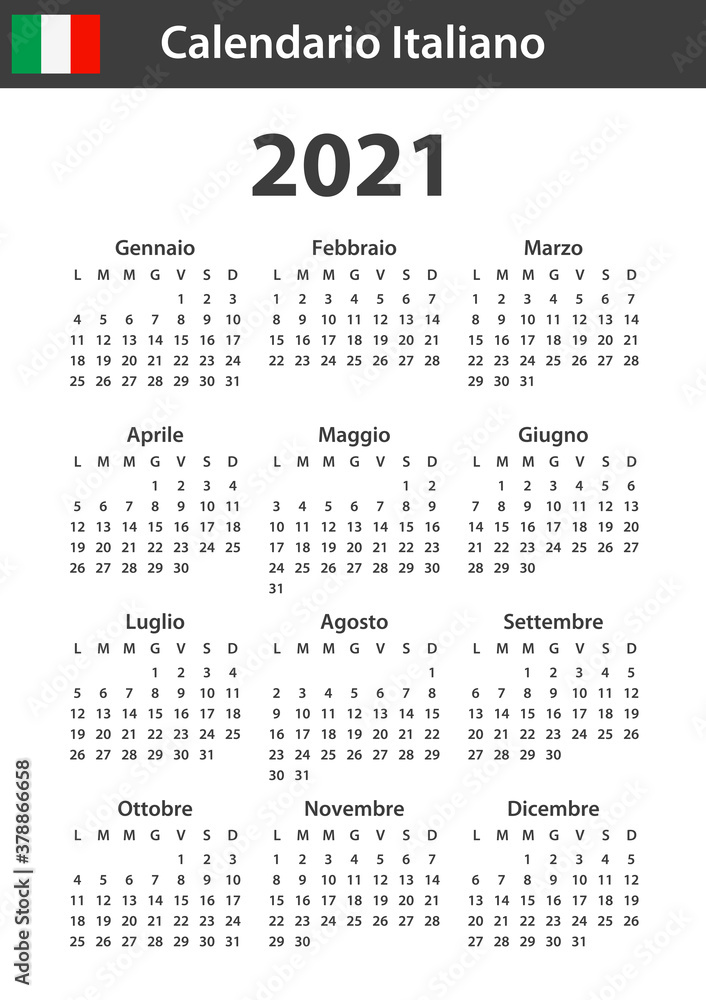 Calendario Italiano

2021

Gennaio

| L | M | M | G | V | S | D |
|---|---|---|---|---|---|---|
| | | | | 1 | 2 | 3 |
| 4 | 5 | 6 | 7 | 8 | 9 | 10 |
| 11 | 12 | 13 | 14 | 15 | 16 | 17 |
| 18 | 19 | 20 | 21 | 22 | 23 | 24 |
| 25 | 26 | 27 | 28 | 29 | 30 | 31 |

Febbraio

| L | M | M | G | V | S | D |
|---|---|---|---|---|---|---|
| 1 | 2 | 3 | 4 | 5 | 6 | 7 |
| 8 | 9 | 10 | 11 | 12 | 13 | 14 |
| 15 | 16 | 17 | 18 | 19 | 20 | 21 |
| 22 | 23 | 24 | 25 | 26 | 27 | 28 |

Marzo

| L | M | M | G | V | S | D |
|---|---|---|---|---|---|---|
| 1 | 2 | 3 | 4 | 5 | 6 | 7 |
| 8 | 9 | 10 | 11 | 12 | 13 | 14 |
| 15 | 16 | 17 | 18 | 19 | 20 | 21 |
| 22 | 23 | 24 | 25 | 26 | 27 | 28 |
| 29 | 30 | 31 | | | | |

Aprile

| L | M | M | G | V | S | D |
|---|---|---|---|---|---|---|
| | | | 1 | 2 | 3 | 4 |
| 5 | 6 | 7 | 8 | 9 | 10 | 11 |
| 12 | 13 | 14 | 15 | 16 | 17 | 18 |
| 19 | 20 | 21 | 22 | 23 | 24 | 25 |
| 26 | 27 | 28 | 29 | 30 | | |

Maggio

| L | M | M | G | V | S | D |
|---|---|---|---|---|---|---|
| | | | | | 1 | 2 |
| 3 | 4 | 5 | 6 | 7 | 8 | 9 |
| 10 | 11 | 12 | 13 | 14 | 15 | 16 |
| 17 | 18 | 19 | 20 | 21 | 22 | 23 |
| 24 | 25 | 26 | 27 | 28 | 29 | 30 |
| 31 | | | | | | |

Giugno

| L | M | M | G | V | S | D |
|---|---|---|---|---|---|---|
| | 1 | 2 | 3 | 4 | 5 | 6 |
| 7 | 8 | 9 | 10 | 11 | 12 | 13 |
| 14 | 15 | 16 | 17 | 18 | 19 | 20 |
| 21 | 22 | 23 | 24 | 25 | 26 | 27 |
| 28 | 29 | 30 | | | | |

Luglio

| L | M | M | G | V | S | D |
|---|---|---|---|---|---|---|
| | | | 1 | 2 | 3 | 4 |
| 5 | 6 | 7 | 8 | 9 | 10 | 11 |
| 12 | 13 | 14 | 15 | 16 | 17 | 18 |
| 19 | 20 | 21 | 22 | 23 | 24 | 25 |
| 26 | 27 | 28 | 29 | 30 | 31 | |

Agosto

| L | M | M | G | V | S | D |
|---|---|---|---|---|---|---|
| | | | | | | 1 |
| 2 | 3 | 4 | 5 | 6 | 7 | 8 |
| 9 | 10 | 11 | 12 | 13 | 14 | 15 |
| 16 | 17 | 18 | 19 | 20 | 21 | 22 |
| 23 | 24 | 25 | 26 | 27 | 28 | 29 |
| 30 | 31 | | | | | |

Settembre

| L | M | M | G | V | S | D |
|---|---|---|---|---|---|---|
| | | 1 | 2 | 3 | 4 | 5 |
| 6 | 7 | 8 | 9 | 10 | 11 | 12 |
| 13 | 14 | 15 | 16 | 17 | 18 | 19 |
| 20 | 21 | 22 | 23 | 24 | 25 | 26 |
| 27 | 28 | 29 | 30 | | | |

Ottobre

| L | M | M | G | V | S | D |
|---|---|---|---|---|---|---|
| | | | | 1 | 2 | 3 |
| 4 | 5 | 6 | 7 | 8 | 9 | 10 |
| 11 | 12 | 13 | 14 | 15 | 16 | 17 |
| 18 | 19 | 20 | 21 | 22 | 23 | 24 |
| 25 | 26 | 27 | 28 | 29 | 30 | 31 |

Novembre

| L | M | M | G | V | S | D |
|---|---|---|---|---|---|---|
| 1 | 2 | 3 | 4 | 5 | 6 | 7 |
| 8 | 9 | 10 | 11 | 12 | 13 | 14 |
| 15 | 16 | 17 | 18 | 19 | 20 | 21 |
| 22 | 23 | 24 | 25 | 26 | 27 | 28 |
| 29 | 30 | | | | | |

Dicembre

| L | M | M | G | V | S | D |
|---|---|---|---|---|---|---|
| | | 1 | 2 | 3 | 4 | 5 |
| 6 | 7 | 8 | 9 | 10 | 11 | 12 |
| 13 | 14 | 15 | 16 | 17 | 18 | 19 |
| 20 | 21 | 22 | 23 | 24 | 25 | 26 |
| 27 | 28 | 29 | 30 | 31 | | |

Adobe Stock | #378866658